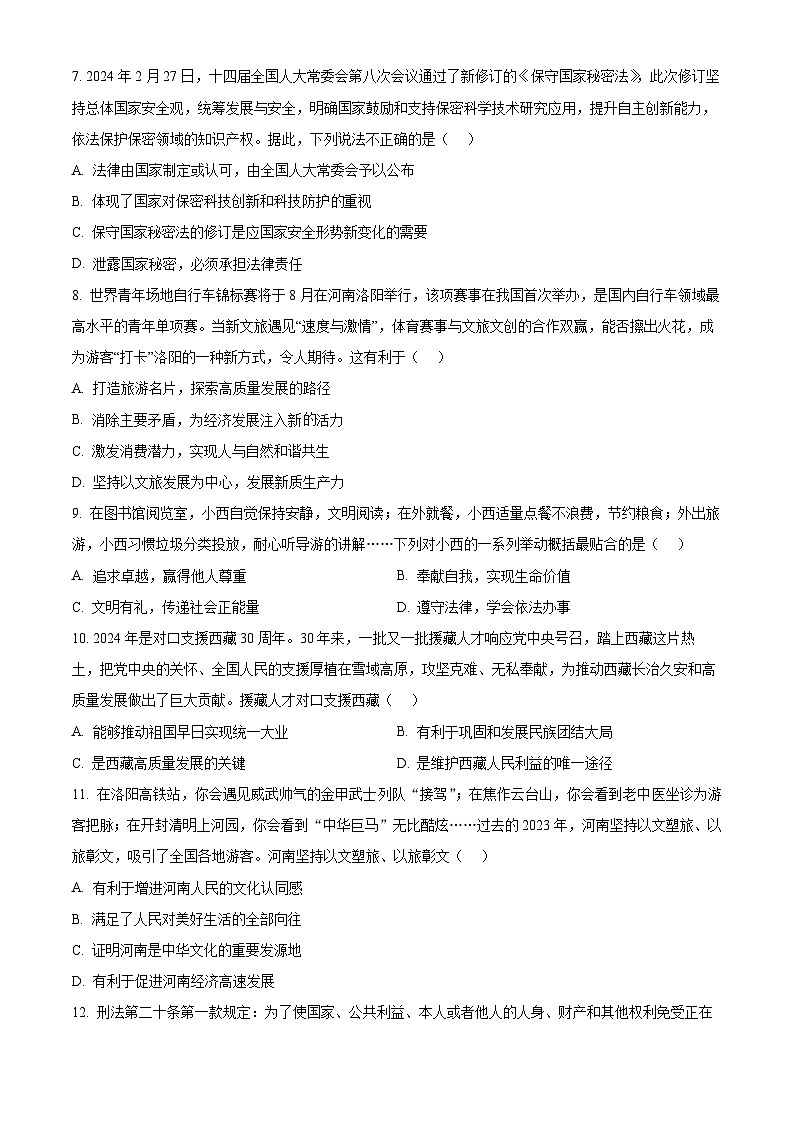 7. 2024 年 2 月 27 日，十四届全国人大常委会第八次会议通过了新修订的《保守国家秘密法》，此次修订坚持总体国家安全观，统筹发展与安全，明确国家鼓励和支持保密科学技术研究应用，提升自主创新能力，依法保护保密领域的知识产权。据此，下列说法不正确的是（　）

A. 法律由国家制定或认可，由全国人大常委会予以公布

B. 体现了国家对保密科技创新和科技防护的重视

C. 保守国家秘密法的修订是应国家安全形势新变化的需要

D. 泄露国家秘密，必须承担法律责任

8. 世界青年场地自行车锦标赛将于 8 月在河南洛阳举行，该项赛事在我国首次举办，是国内自行车领域最高水平的青年单项赛。当新文旅遇见“速度与激情”，体育赛事与文旅文创的合作双赢，能否擦出火花，成为游客“打卡”洛阳的一种新方式，令人期待。这有利于（　）

A. 打造旅游名片，探索高质量发展的路径

B. 消除主要矛盾，为经济发展注入新的活力

C. 激发消费潜力，实现人与自然和谐共生

D. 坚持以文旅发展为中心，发展新质生产力

9. 在图书馆阅览室，小西自觉保持安静，文明阅读；在外就餐，小西适量点餐不浪费，节约粮食；外出旅游，小西习惯垃圾分类投放，耐心听导游的讲解……下列对小西的一系列举动概括最贴合的是（　）

A. 追求卓越，赢得他人尊重

B. 奉献自我，实现生命价值

C. 文明有礼，传递社会正能量

D. 遵守法律，学会依法办事

10. 2024 年是对口支援西藏 30 周年。30 年来，一批又一批援藏人才响应党中央号召，踏上西藏这片热土，把党中央的关怀、全国人民的支援厚植在雪域高原，攻坚克难、无私奉献，为推动西藏长治久安和高质量发展做出了巨大贡献。援藏人才对口支援西藏（　）

A. 能够推动祖国早日实现统一大业

B. 有利于巩固和发展民族团结大局

C. 是西藏高质量发展的关键

D. 是维护西藏人民利益的唯一途径

11. 在洛阳高铁站，你会遇见威武帅气的金甲武士列队“接驾”；在焦作云台山，你会看到老中医坐诊为游客把脉；在开封清明上河园，你会看到“中华巨马”无比酷炫……过去的 2023 年，河南坚持以文塑旅、以旅彰文，吸引了全国各地游客。河南坚持以文塑旅、以旅彰文（　）

A. 有利于增进河南人民的文化认同感

B. 满足了人民对美好生活的全部向往

C. 证明河南是中华文化的重要发源地

D. 有利于促进河南经济高速发展

12. 刑法第二十条第一款规定：为了使国家、公共利益、本人或者他人的人身、财产和其他权利免受正在